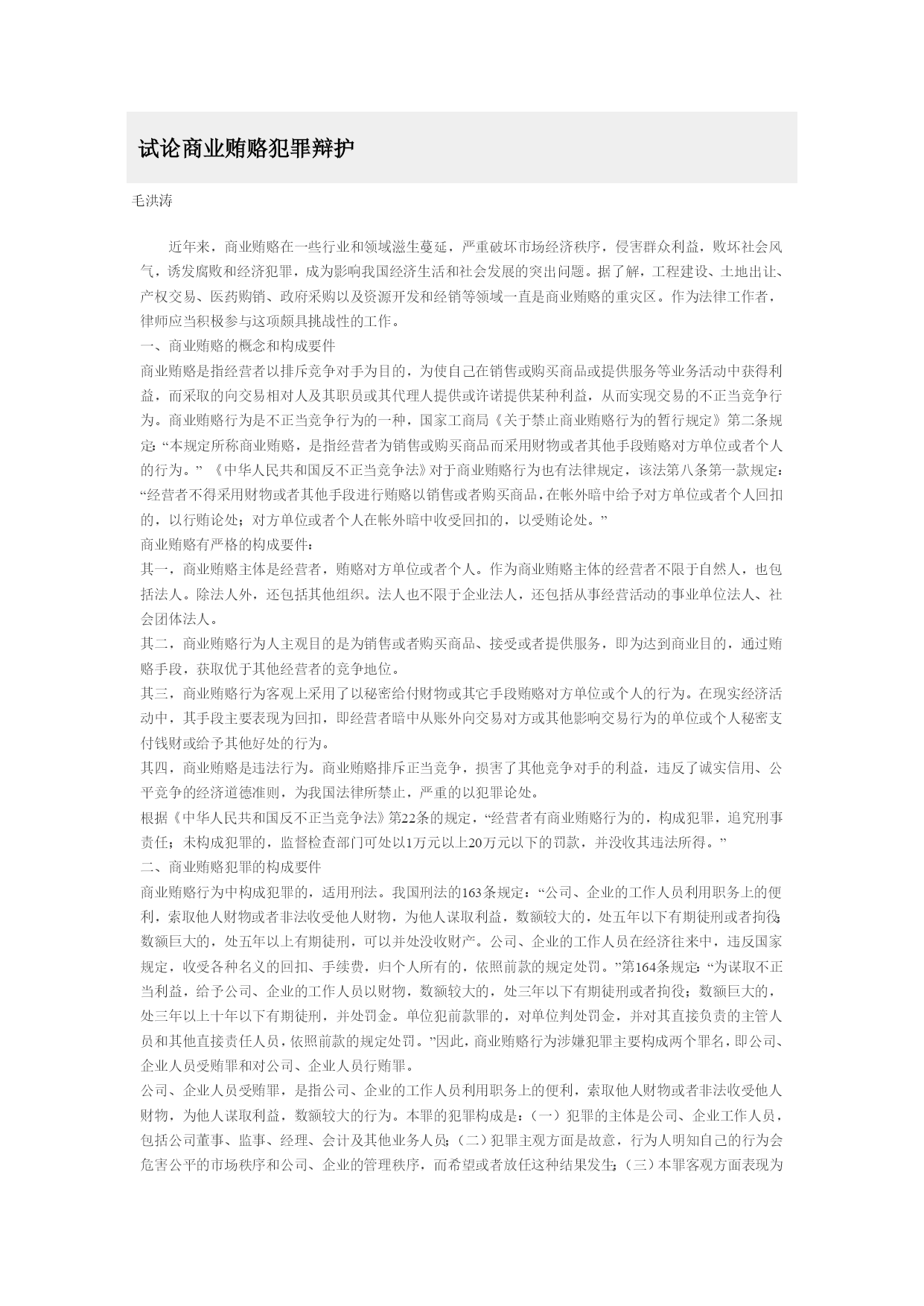 试论商业贿赂犯罪辩护

毛洪涛

近年来，商业贿赂在一些行业和领域滋生蔓延，严重破坏市场经济秩序，侵害群众利益，败坏社会风气，诱发腐败和经济犯罪，成为影响我国经济生活和社会发展的突出问题。据了解，工程建设、土地出让、产权交易、医药购销、政府采购以及资源开发和经销等领域一直是商业贿赂的重灾区。作为法律工作者，律师应当积极参与这项颇具挑战性的工作。

一、商业贿赂的概念和构成要件

商业贿赂是指经营者以排斥竞争对手为目的，为使自己在销售或购买商品或提供服务等业务活动中获得利益，而采取的向交易相对人及其职员或其代理人提供或许诺提供某种利益，从而实现交易的不正当竞争行为。商业贿赂行为是不正当竞争行为的一种，国家工商局《关于禁止商业贿赂行为的暂行规定》第二条规定:“本规定所称商业贿赂，是指经营者为销售或购买商品而采用财物或者其他手段贿赂对方单位或者个人的行为。”《中华人民共和国反不正当竞争法》对于商业贿赂行为也有法律规定，该法第八条第一款规定:“经营者不得采用财物或者其他手段进行贿赂以销售或者购买商品，在帐外暗中给予对方单位或者个人回扣的，以行贿论处；对方单位或者个人在帐外暗中收受回扣的，以受贿论处。”

商业贿赂有严格的构成要件:

其一，商业贿赂主体是经营者，贿赂对方单位或者个人。作为商业贿赂主体的经营者不限于自然人，也包括法人。除法人外，还包括其他组织。法人也不限于企业法人，还包括从事经营活动的事业单位法人、社会团体法人。

其二，商业贿赂行为人主观目的是为销售或者购买商品、接受或者提供服务，即为达到商业目的，通过贿赂手段，获取优于其他经营者的竞争地位。

其三，商业贿赂行为客观上采用了以秘密给付财物或其它手段贿赂对方单位或个人的行为。在现实经济活动中，其手段主要表现为回扣，即经营者暗中从账外向交易对方或其他影响交易行为的单位或个人秘密支付钱财或给予其他好处的行为。

其四，商业贿赂是违法行为。商业贿赂排斥正当竞争，损害了其他竞争对手的利益，违反了诚实信用、公平竞争的经济道德准则，为我国法律所禁止，严重的以犯罪论处。

根据《中华人民共和国反不正当竞争法》第22条的规定，“经营者有商业贿赂行为的，构成犯罪，追究刑事责任；未构成犯罪的，监督检查部门可处以1万元以上20万元以下的罚款，并没收其违法所得。”

二、商业贿赂犯罪的构成要件

商业贿赂行为中构成犯罪的，适用刑法。我国刑法的163条规定：“公司、企业的工作人员利用职务上的便利，索取他人财物或者非法收受他人财物，为他人谋取利益，数额较大的，处五年以下有期徒刑或者拘役;数额巨大的，处五年以上有期徒刑，可以并处没收财产。公司、企业的工作人员在经济往来中，违反国家规定，收受各种名义的回扣、手续费，归个人所有的，依照前款的规定处罚。”第164条规定:“为谋取不正当利益，给予公司、企业的工作人员以财物，数额较大的，处三年以下有期徒刑或者拘役；数额巨大的，处三年以上十年以下有期徒刑，并处罚金。单位犯前款罪的，对单位判处罚金，并对其直接负责的主管人员和其他直接责任人员，依照前款的规定处罚。”因此，商业贿赂行为涉嫌犯罪主要构成两个罪名，即公司、企业人员受贿罪和对公司、企业人员行贿罪。

公司、企业人员受贿罪，是指公司、企业的工作人员利用职务上的便利，索取他人财物或者非法收受他人财物，为他人谋取利益，数额较大的行为。本罪的犯罪构成是：（一）犯罪的主体是公司、企业工作人员，包括公司董事、监事、经理、会计及其他业务人员;（二）犯罪主观方面是故意，行为人明知自己的行为会危害公平的市场秩序和公司、企业的管理秩序，而希望或者放任这种结果发生;（三）本罪客观方面表现为